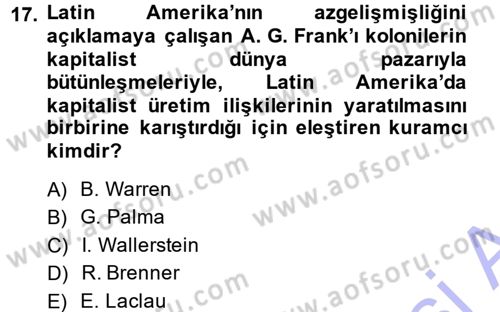 17. Latin Amerika'nın azgelişmişliğini açıklamaya çalışan A. G. Frank'ı kolonilerin kapitalist dünya pazarıyla bütünleşmeleriyle, Latin Amerika'da kapitalist üretim ilişkilerinin yaratılmasını birbirine karıştırdığı için eleştiren kuramcı kimdir?

A) B. Warren
B) G. Palma
C) I. Wallerstein
D) R. Brenner
E) E. Laclau

www.aofsoru.com